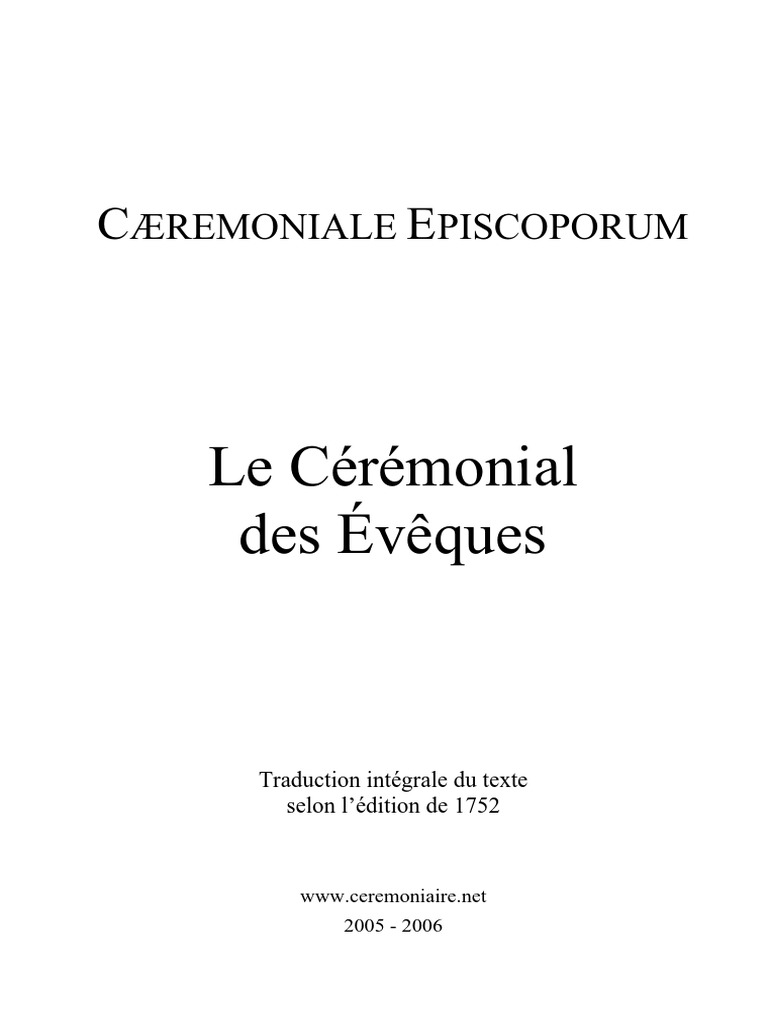 CÆREMONIALE EPISCOPORUM

Le Cérémonial des Évêques

Traduction intégrale du texte selon l'édition de 1752

www.ceremoniaire.net
2005 - 2006